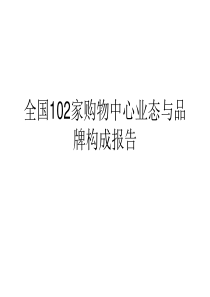 全国102家购物中心业态与品牌构成报告